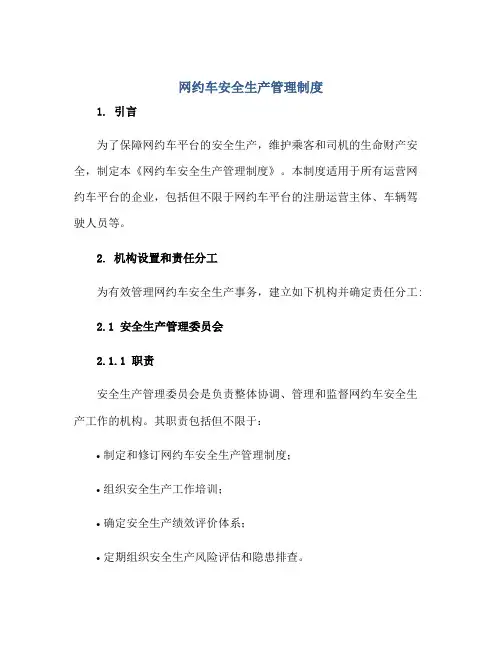 网约车安全生产管理制度

1. 引言

为了保障网约车平台的安全生产，维护乘客和司机的生命财产安全，制定本《网约车安全生产管理制度》。本制度适用于所有运营网约车平台的企业，包括但不限于网约车平台的注册运营主体、车辆驾驶人员等。

2. 机构设置和责任分工

为有效管理网约车安全生产事务，建立如下机构并确定责任分工:

2.1 安全生产管理委员会

2.1.1 职责

安全生产管理委员会是负责整体协调、管理和监督网约车安全生产工作的机构。其职责包括但不限于:

• 制定和修订网约车安全生产管理制度;

• 组织安全生产工作培训;

• 确定安全生产绩效评价体系;

• 定期组织安全生产风险评估和隐患排查。